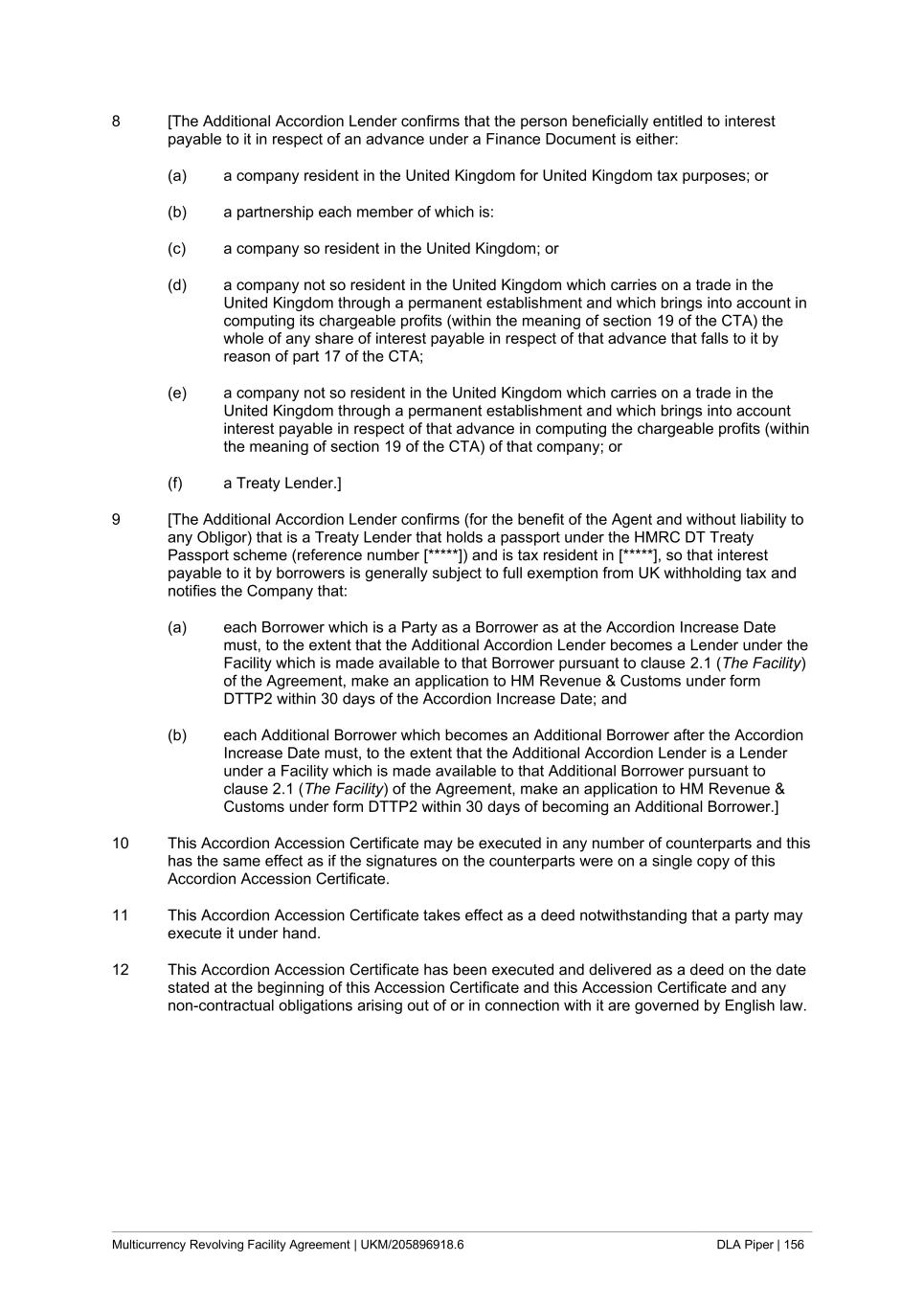 8 [The Additional Accordion Lender confirms that the person beneficially entitled to interest payable to it in respect of an advance under a Finance Document is either:

(a) a company resident in the United Kingdom for United Kingdom tax purposes; or

(b) a partnership each member of which is:

(c) a company so resident in the United Kingdom; or

(d) a company not so resident in the United Kingdom which carries on a trade in the United Kingdom through a permanent establishment and which brings into account in computing its chargeable profits (within the meaning of section 19 of the CTA) the whole of any share of interest payable in respect of that advance that falls to it by reason of part 17 of the CTA;

(e) a company not so resident in the United Kingdom which carries on a trade in the United Kingdom through a permanent establishment and which brings into account interest payable in respect of that advance in computing the chargeable profits (within the meaning of section 19 of the CTA) of that company; or

(f) a Treaty Lender.]

9 [The Additional Accordion Lender confirms (for the benefit of the Agent and without liability to any Obligor) that is a Treaty Lender that holds a passport under the HMRC DT Treaty Passport scheme (reference number [*****]) and is tax resident in [*****], so that interest payable to it by borrowers is generally subject to full exemption from UK withholding tax and notifies the Company that:

(a) each Borrower which is a Party as a Borrower as at the Accordion Increase Date must, to the extent that the Additional Accordion Lender becomes a Lender under the Facility which is made available to that Borrower pursuant to clause 2.1 (The Facility) of the Agreement, make an application to HM Revenue & Customs under form DTTP2 within 30 days of the Accordion Increase Date; and

(b) each Additional Borrower which becomes an Additional Borrower after the Accordion Increase Date must, to the extent that the Additional Accordion Lender is a Lender under a Facility which is made available to that Additional Borrower pursuant to clause 2.1 (The Facility) of the Agreement, make an application to HM Revenue & Customs under form DTTP2 within 30 days of becoming an Additional Borrower.]

10 This Accordion Accession Certificate may be executed in any number of counterparts and this has the same effect as if the signatures on the counterparts were on a single copy of this Accordion Accession Certificate.

11 This Accordion Accession Certificate takes effect as a deed notwithstanding that a party may execute it under hand.

12 This Accordion Accession Certificate has been executed and delivered as a deed on the date stated at the beginning of this Accession Certificate and this Accession Certificate and any non-contractual obligations arising out of or in connection with it are governed by English law.

Multicurrency Revolving Facility Agreement | UKM/205896918.6 DLA Piper | 156